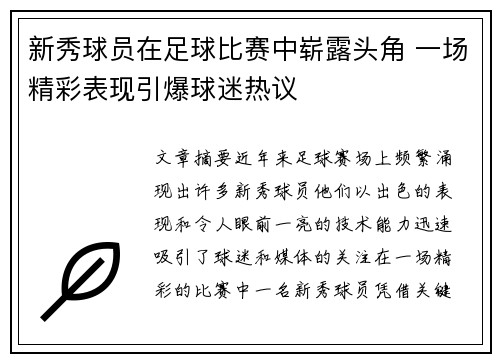 新秀球员在足球比赛中崭露头角 一场精彩表现引爆球迷热议

文章摘要近年来足球赛场上频繁涌现出许多新秀球员他们以出色的表现和令人眼前一亮的技术能力迅速吸引了球迷和媒体的关注在一场精彩的比赛中一名新秀球员凭借关键